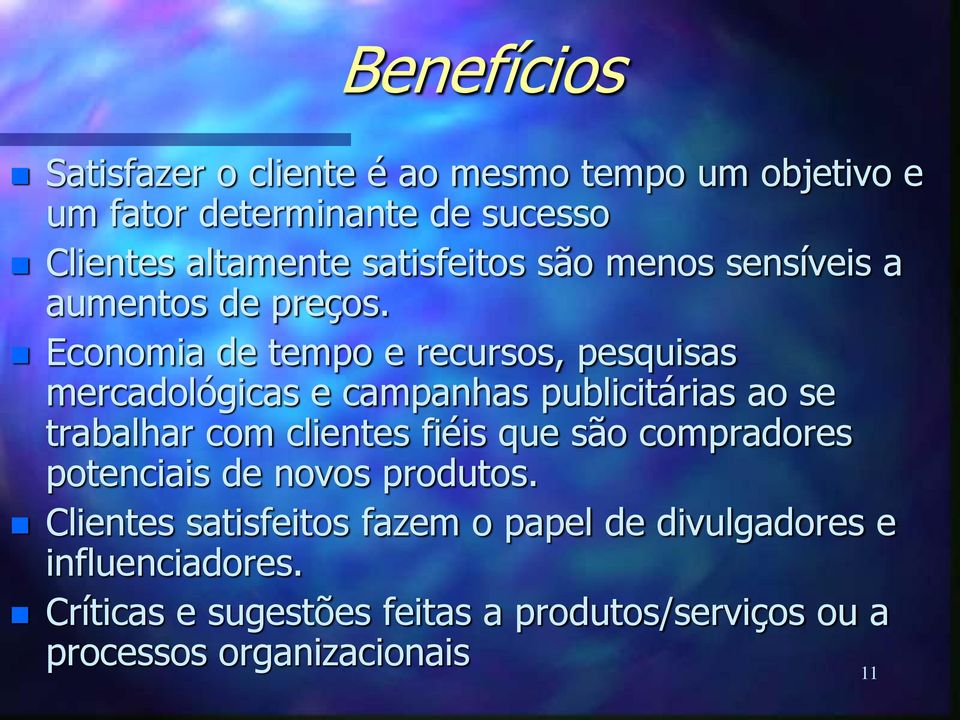 Benefícios

Satisfazer o cliente é ao mesmo tempo um objetivo e um fator determinante de sucesso

Clientes altamente satisfeitos são menos sensíveis a aumentos de preços.

Economia de tempo e recursos, pesquisas mercadológicas e campanhas publicitárias ao se trabalhar com clientes fiéis que são compradores potenciais de novos produtos.

Clientes satisfeitos fazem o papel de divulgadores e influenciadores.

Críticas e sugestões feitas a produtos/serviços ou a processos organizacionais

11